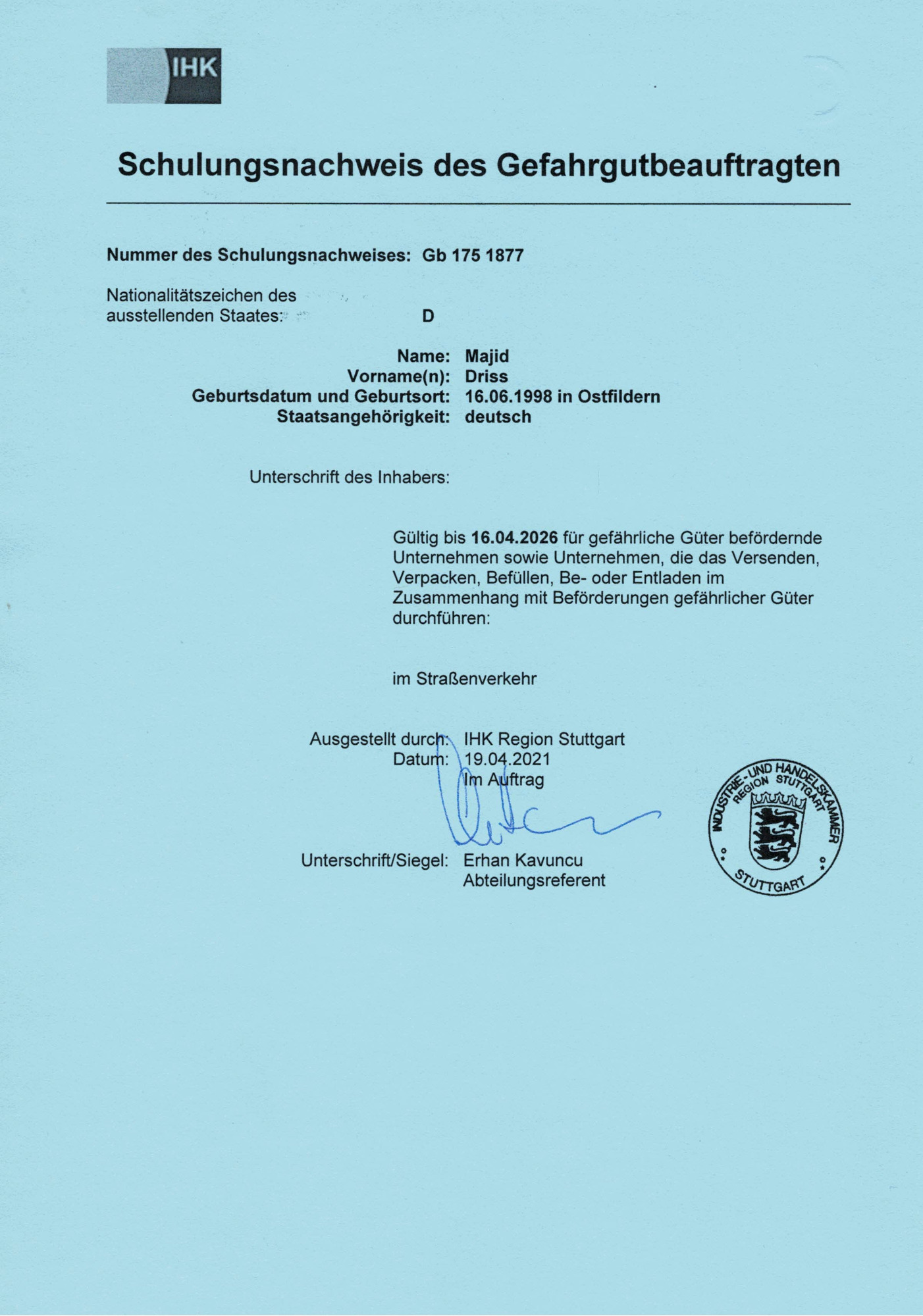 IHK

Schulungsnachweis des Gefahrgutbeauftragten

Nummer des Schulungsnachweises: Gb 175 1877

Nationalitätszeichen des ausstellenden Staates: D

Name: Majid
Vorname(n): Driss
Geburtsdatum und Geburtsort: 16.06.1998 in Ostfildern
Staatsangehörigkeit: deutsch

Unterschrift des Inhabers:

Gültig bis 16.04.2026 für gefährliche Güter befördernde Unternehmen sowie Unternehmen, die das Versenden, Verpacken, Befüllen, Be- oder Entladen im Zusammenhang mit Beförderungen gefährlicher Güter durchführen:

im Straßenverkehr

Ausgestellt durch: IHK Region Stuttgart
Datum: 19.04.2021
Im Auftrag

Unterschrift/Siegel: Erhan Kavuncu
Abteilungsreferent

INDUSTRIE- UND HANDELSKAMMER REGION STUTTGART STUTTGART